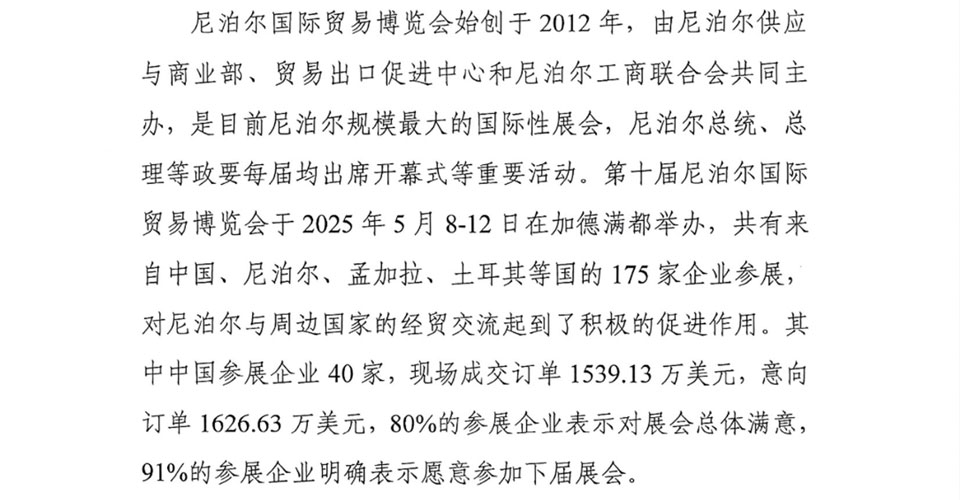 尼泊尔国际贸易博览会始创于2012年，由尼泊尔供应与商业部、贸易出口促进中心和尼泊尔工商联合会共同主办，是目前尼泊尔规模最大的国际性展会，尼泊尔总统、总理等政要每届均出席开幕式等重要活动。第十届尼泊尔国际贸易博览会于2025年5月8-12日在加德满都举办，共有来自中国、尼泊尔、孟加拉、土耳其等国的175家企业参展，对尼泊尔与周边国家的经贸交流起到了积极的促进作用。其中中国参展企业40家，现场成交订单1539.13万美元，意向订单1626.63万美元，80%的参展企业表示对展会总体满意，91%的参展企业明确表示愿意参加下届展会。